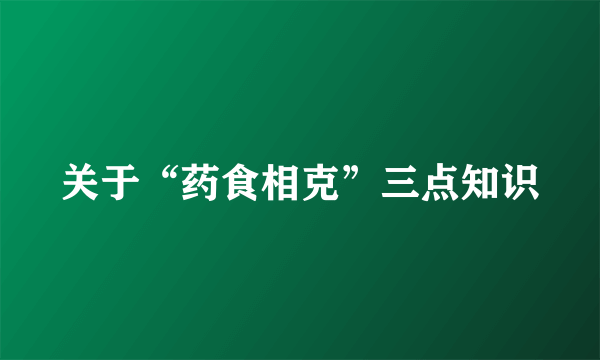 关于“药食相克”三点知识